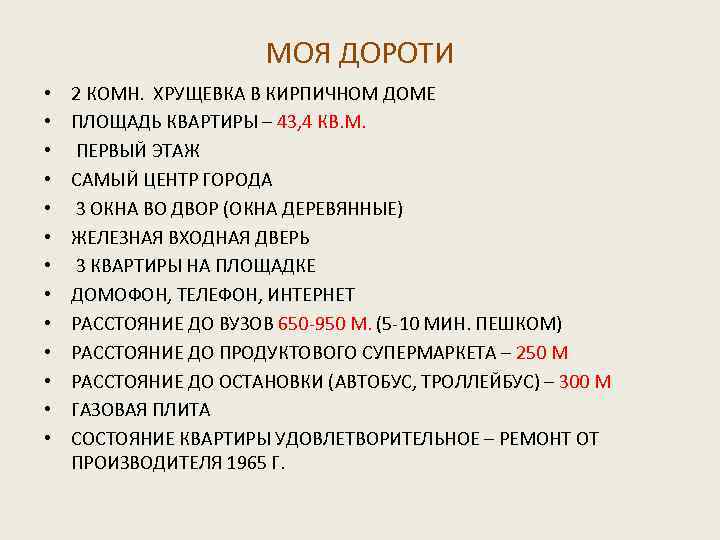 МОЯ ДОРОТИ

• 2 КОМН. ХРУЩЕВКА В КИРПИЧНОМ ДОМЕ
• ПЛОЩАДЬ КВАРТИРЫ – 43,4 КВ.М.
• ПЕРВЫЙ ЭТАЖ
• САМЫЙ ЦЕНТР ГОРОДА
• 3 ОКНА ВО ДВОР (ОКНА ДЕРЕВЯННЫЕ)
• ЖЕЛЕЗНАЯ ВХОДНАЯ ДВЕРЬ
• 3 КВАРТИРЫ НА ПЛОЩАДКЕ
• ДОМОФОН, ТЕЛЕФОН, ИНТЕРНЕТ
• РАССТОЯНИЕ ДО ВУЗОВ 650-950 М. (5-10 МИН. ПЕШКОМ)
• РАССТОЯНИЕ ДО ПРОДУКТОВОГО СУПЕРМАРКЕТА – 250 М
• РАССТОЯНИЕ ДО ОСТАНОВКИ (АВТОБУС, ТРОЛЛЕЙБУС) – 300 М
• ГАЗОВАЯ ПЛИТА
• СОСТОЯНИЕ КВАРТИРЫ УДОВЛЕТВОРИТЕЛЬНОЕ – РЕМОНТ ОТ ПРОИЗВОДИТЕЛЯ 1965 Г.